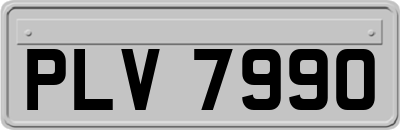 PLV 7990